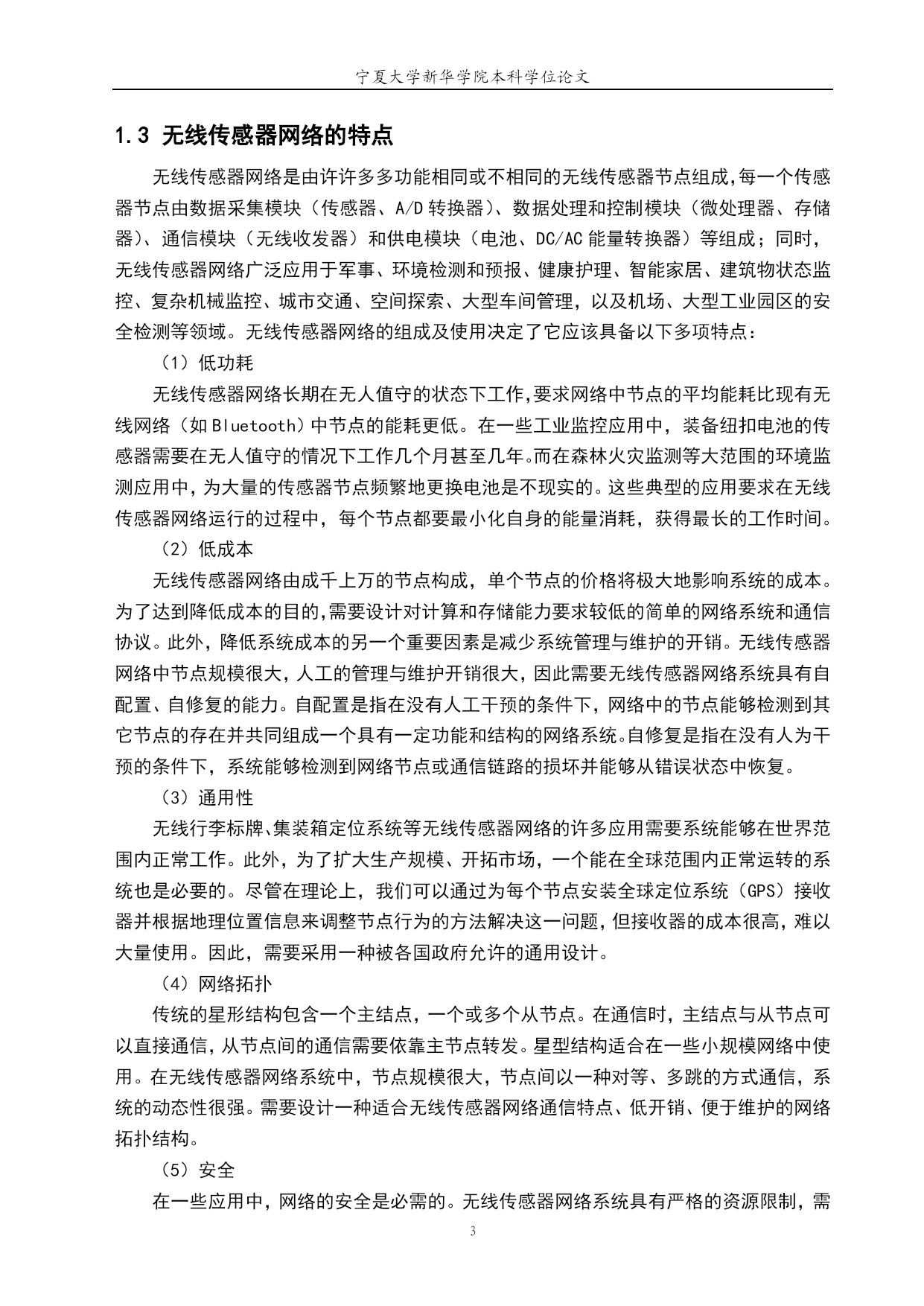 宁夏大学新华学院本科学位论文

1.3 无线传感器网络的特点

无线传感器网络是由许许多多功能相同或不相同的无线传感器节点组成,每一个传感器节点由数据采集模块（传感器、A/D 转换器）、数据处理和控制模块（微处理器、存储器）、通信模块（无线收发器）和供电模块（电池、DC/AC 能量转换器）等组成；同时，无线传感器网络广泛应用于军事、环境检测和预报、健康护理、智能家居、建筑物状态监控、复杂机械监控、城市交通、空间探索、大型车间管理，以及机场、大型工业园区的安全检测等领域。无线传感器网络的组成及使用决定了它应该具备以下多项特点：

（1）低功耗

无线传感器网络长期在无人值守的状态下工作,要求网络中节点的平均能耗比现有无线网络（如 Bluetooth）中节点的能耗更低。在一些工业监控应用中，装备纽扣电池的传感器需要在无人值守的情况下工作几个月甚至几年。而在森林火灾监测等大范围的环境监测应用中，为大量的传感器节点频繁地更换电池是不现实的。这些典型的应用要求在无线传感器网络运行的过程中，每个节点都要最小化自身的能量消耗，获得最长的工作时间。

（2）低成本

无线传感器网络由成千上万的节点构成，单个节点的价格将极大地影响系统的成本。为了达到降低成本的目的,需要设计对计算和存储能力要求较低的简单的网络系统和通信协议。此外，降低系统成本的另一个重要因素是减少系统管理与维护的开销。无线传感器网络中节点规模很大，人工的管理与维护开销很大，因此需要无线传感器网络系统具有自配置、自修复的能力。自配置是指在没有人工干预的条件下，网络中的节点能够检测到其它节点的存在并共同组成一个具有一定功能和结构的网络系统。自修复是指在没有人为干预的条件下，系统能够检测到网络节点或通信链路的损坏并能够从错误状态中恢复。

（3）通用性

无线行李标牌、集装箱定位系统等无线传感器网络的许多应用需要系统能够在世界范围内正常工作。此外，为了扩大生产规模、开拓市场，一个能在全球范围内正常运转的系统也是必要的。尽管在理论上，我们可以通过为每个节点安装全球定位系统（GPS）接收器并根据地理位置信息来调整节点行为的方法解决这一问题，但接收器的成本很高，难以大量使用。因此，需要采用一种被各国政府允许的通用设计。

（4）网络拓扑

传统的星形结构包含一个主结点，一个或多个从节点。在通信时，主结点与从节点可以直接通信，从节点间的通信需要依靠主节点转发。星型结构适合在一些小规模网络中使用。在无线传感器网络系统中，节点规模很大，节点间以一种对等、多跳的方式通信，系统的动态性很强。需要设计一种适合无线传感器网络通信特点、低开销、便于维护的网络拓扑结构。

（5）安全

在一些应用中，网络的安全是必需的。无线传感器网络系统具有严格的资源限制，需

3